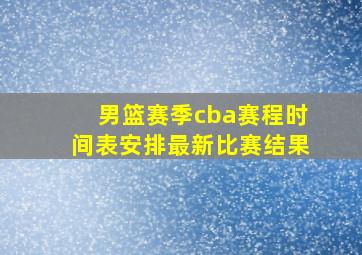 男篮赛季cba赛程时间表安排最新比赛结果